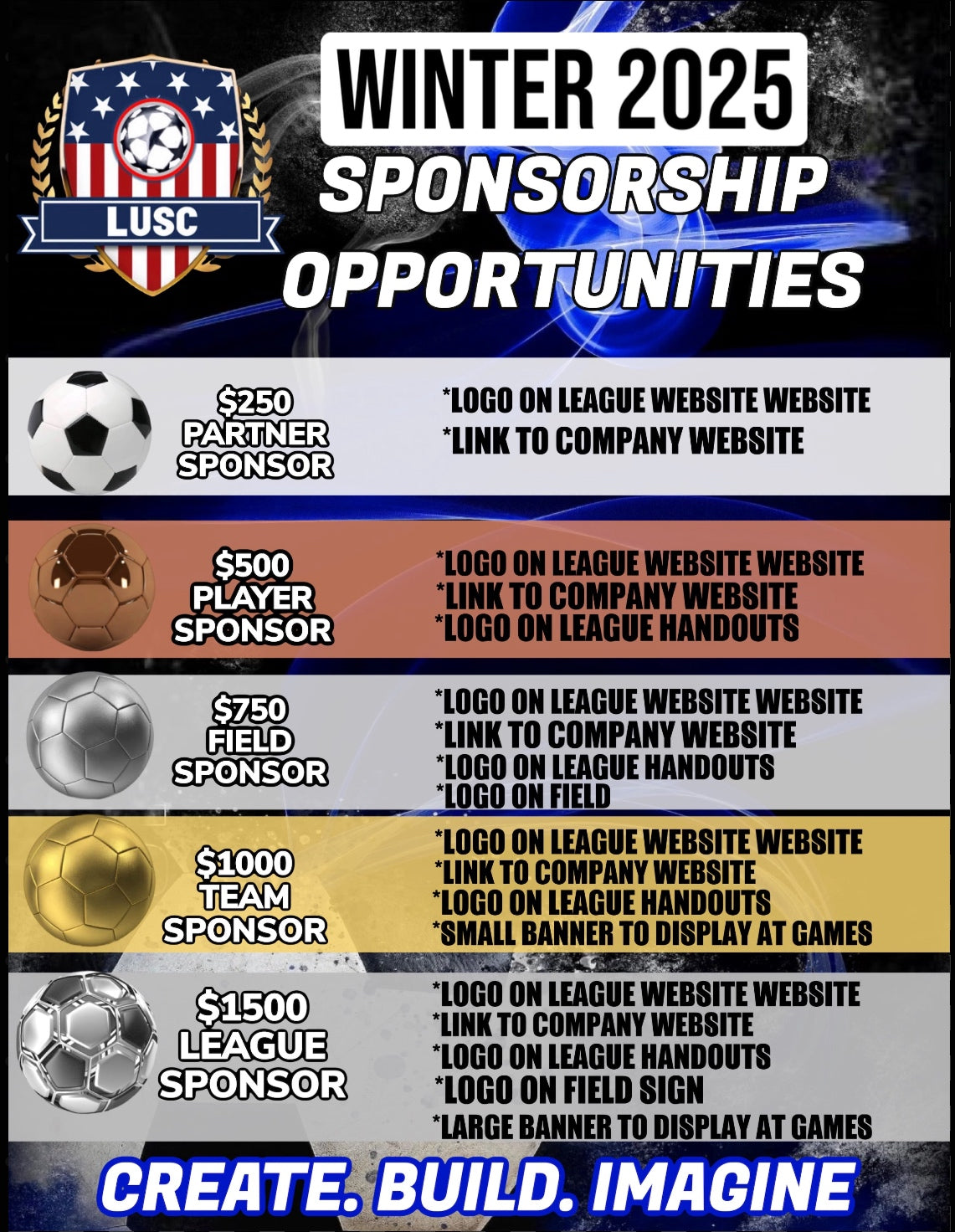 LUSC

WINTER 2025

SPONSORSHIP OPPORTUNITIES

$250
PARTNER
SPONSOR

*LOGO ON LEAGUE WEBSITE WEBSITE
*LINK TO COMPANY WEBSITE

$500
PLAYER
SPONSOR

*LOGO ON LEAGUE WEBSITE WEBSITE
*LINK TO COMPANY WEBSITE
*LOGO ON LEAGUE HANDOUTS

$750
FIELD
SPONSOR

*LOGO ON LEAGUE WEBSITE WEBSITE
*LINK TO COMPANY WEBSITE
*LOGO ON LEAGUE HANDOUTS
*LOGO ON FIELD

$1000
TEAM
SPONSOR

*LOGO ON LEAGUE WEBSITE WEBSITE
*LINK TO COMPANY WEBSITE
*LOGO ON LEAGUE HANDOUTS
*SMALL BANNER TO DISPLAY AT GAMES

$1500
LEAGUE
SPONSOR

*LOGO ON LEAGUE WEBSITE WEBSITE
*LINK TO COMPANY WEBSITE
*LOGO ON LEAGUE HANDOUTS
*LOGO ON FIELD SIGN
*LARGE BANNER TO DISPLAY AT GAMES

CREATE. BUILD. IMAGINE